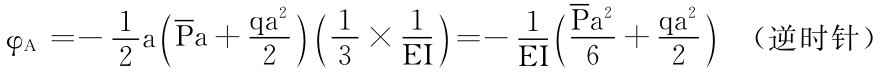 $\varphi_A = -\frac{1}{2}a\left(\overline{P}a + \frac{qa^2}{2}\right)\left(\frac{1}{3} \times \frac{1}{EI}\right) = -\frac{1}{EI}\left(\frac{\overline{P}a^2}{6} + \frac{qa^2}{2}\right)$ （逆时针）